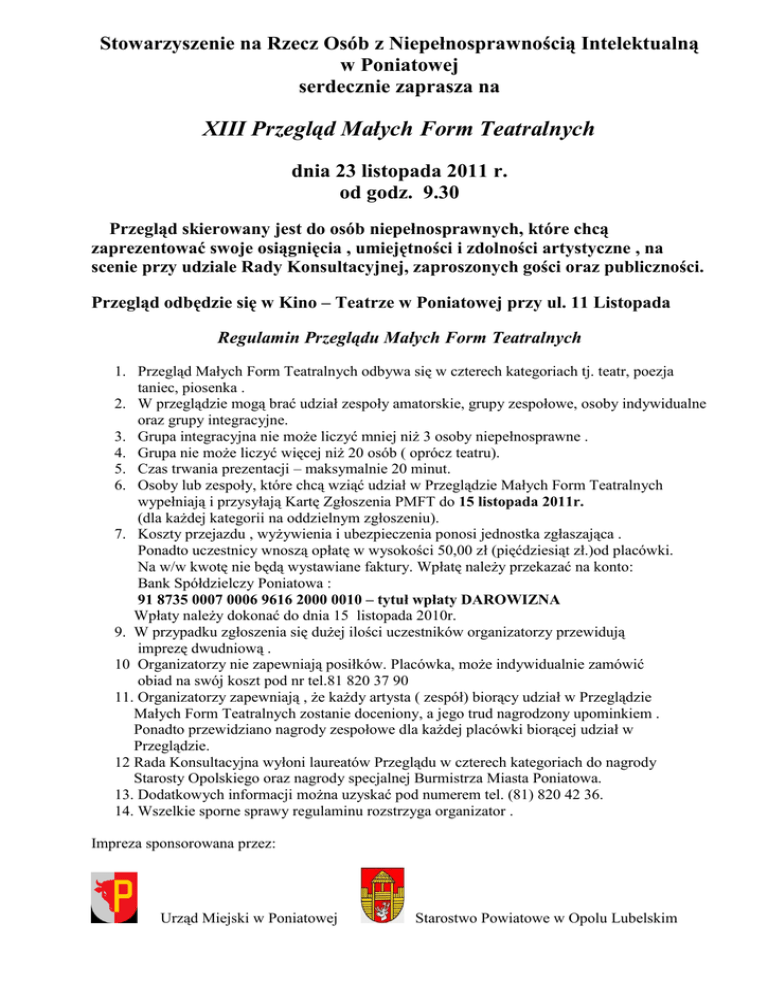 Stowarzyszenie na Rzecz Osób z Niepełnosprawnością Intelektualną w Poniatowej serdecznie zaprasza na

XIII Przegląd Małych Form Teatralnych

dnia 23 listopada 2011 r. od godz. 9.30

Przegląd skierowany jest do osób niepełnosprawnych, które chcą zaprezentować swoje osiągnięcia , umiejętności i zdolności artystyczne , na scenie przy udziale Rady Konsultacyjnej, zaproszonych gości oraz publiczności.

Przegląd odbędzie się w Kino – Teatrze w Poniatowej przy ul. 11 Listopada

Regulamin Przeglądu Małych Form Teatralnych

1. Przegląd Małych Form Teatralnych odbywa się w czterech kategoriach tj. teatr, poezja taniec, piosenka .
2. W przeglądzie mogą brać udział zespoły amatorskie, grupy zespołowe, osoby indywidualne oraz grupy integracyjne.
3. Grupa integracyjna nie może liczyć mniej niż 3 osoby niepełnosprawne .
4. Grupa nie może liczyć więcej niż 20 osób ( oprócz teatru).
5. Czas trwania prezentacji – maksymalnie 20 minut.
6. Osoby lub zespoły, które chcą wziąć udział w Przeglądzie Małych Form Teatralnych wypełniają i przysyłają Kartę Zgłoszenia PMFT do 15 listopada 2011r. (dla każdej kategorii na oddzielnym zgłoszeniu).
7. Koszty przejazdu , wyżywienia i ubezpieczenia ponosi jednostka zgłaszająca . Ponadto uczestnicy wnoszą opłatę w wysokości 50,00 zł (pięćdziesiąt zł.)od placówki. Na w/w kwotę nie będą wystawiane faktury. Wpłatę należy przekazać na konto: Bank Spółdzielczy Poniatowa :
91 8735 0007 0006 9616 2000 0010 – tytuł wpłaty DAROWIZNA
Wpłaty należy dokonać do dnia 15 listopada 2010r.
9. W przypadku zgłoszenia się dużej ilości uczestników organizatorzy przewidują imprezę dwudniową .
10 Organizatorzy nie zapewniają posiłków. Placówka, może indywidualnie zamówić obiad na swój koszt pod nr tel.81 820 37 90
11. Organizatorzy zapewniają , że każdy artysta ( zespół) biorący udział w Przeglądzie Małych Form Teatralnych zostanie doceniony, a jego trud nagrodzony upominkiem . Ponadto przewidziano nagrody zespołowe dla każdej placówki biorącej udział w Przeglądzie.
12 Rada Konsultacyjna wyłoni laureatów Przeglądu w czterech kategoriach do nagrody Starosty Opolskiego oraz nagrody specjalnej Burmistrza Miasta Poniatowa.
13. Dodatkowych informacji można uzyskać pod numerem tel. (81) 820 42 36.
14. Wszelkie sporne sprawy regulaminu rozstrzyga organizator .

Impreza sponsorowana przez:

Urząd Miejski w Poniatowej

Starostwo Powiatowe w Opolu Lubelskim